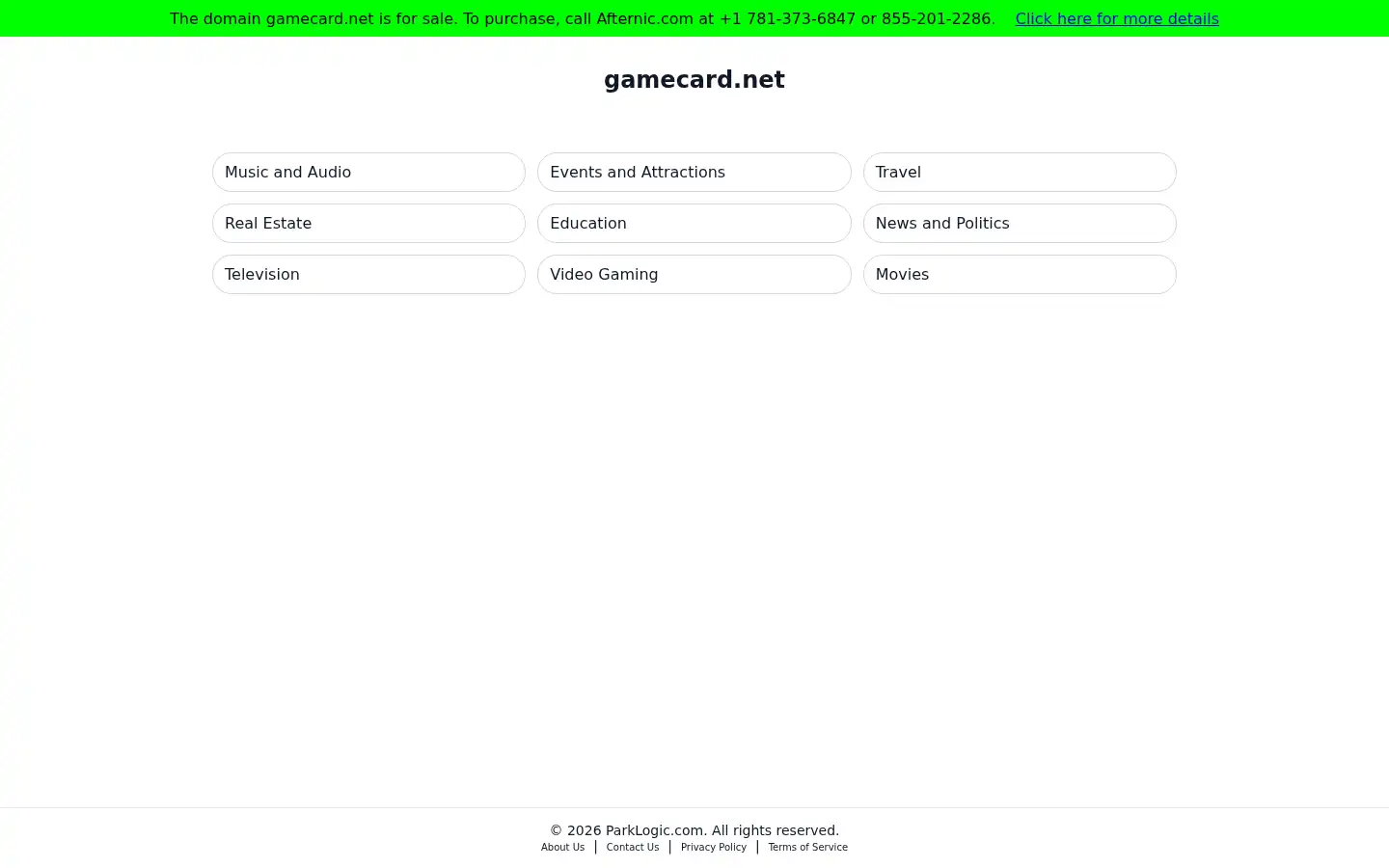 The domain gamecard.net is for sale. To purchase, call Afternic.com at +1 781-373-6847 or 855-201-2286. Click here for more details

gamecard.net

Music and Audio
Events and Attractions
Travel
Real Estate
Education
News and Politics
Television
Video Gaming
Movies

© 2026 ParkLogic.com. All rights reserved.
About Us | Contact Us | Privacy Policy | Terms of Service